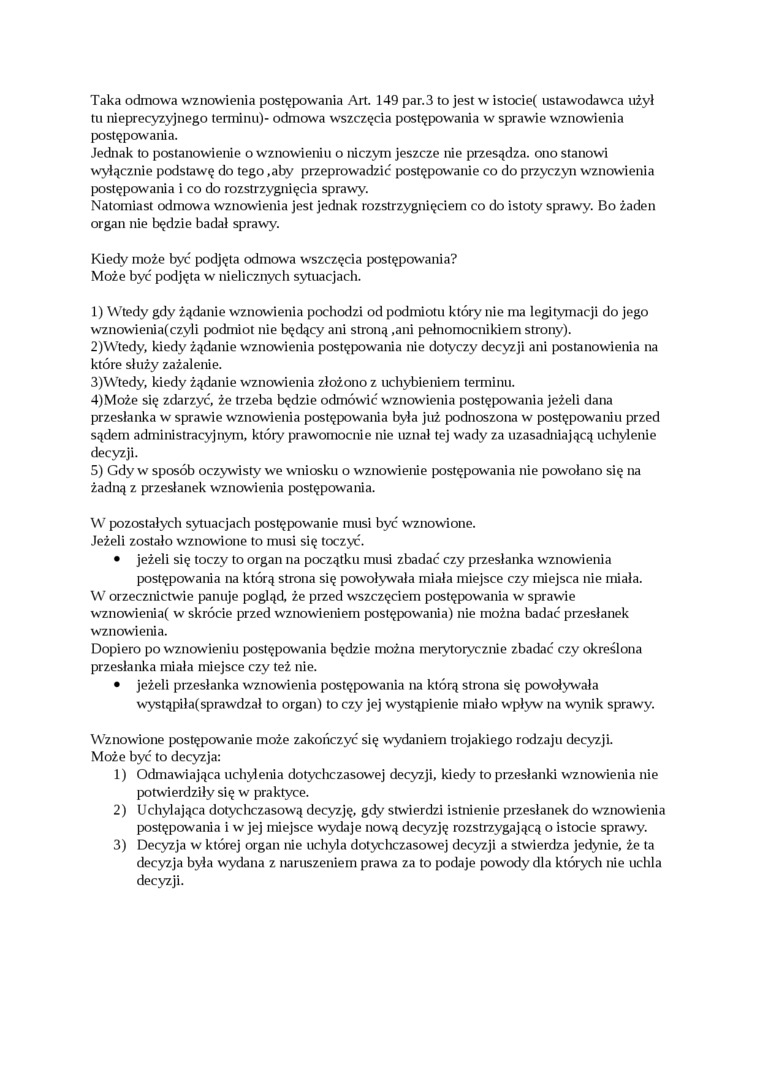 Taka odmowa wznowienia postępowania Art. 149 par.3 to jest w istocie( ustawodawca użył tu nieprecyzyjnego terminu)- odmowa wszczęcia postępowania w sprawie wznowienia postępowania.
Jednak to postanowienie o wznowieniu o niczym jeszcze nie przesądza. ono stanowi wyłącznie podstawę do tego ,aby przeprowadzić postępowanie co do przyczyn wznowienia postępowania i co do rozstrzygnięcia sprawy.
Natomiast odmowa wznowienia jest jednak rozstrzygnięciem co do istoty sprawy. Bo żaden organ nie będzie badał sprawy.

Kiedy może być podjęta odmowa wszczęcia postępowania?
Może być podjęta w nielicznych sytuacjach.

1) Wtedy gdy żądanie wznowienia pochodzi od podmiotu który nie ma legitymacji do jego wznowienia(czyli podmiot nie będący ani stroną ,ani pełnomocnikiem strony).
2)Wtedy, kiedy żądanie wznowienia postępowania nie dotyczy decyzji ani postanowienia na które służy zażalenie.
3)Wtedy, kiedy żądanie wznowienia złożono z uchybieniem terminu.
4)Może się zdarzyć, że trzeba będzie odmówić wznowienia postępowania jeżeli dana przesłanka w sprawie wznowienia postępowania była już podnoszona w postępowaniu przed sądem administracyjnym, który prawomocnie nie uznał tej wady za uzasadniającą uchylenie decyzji.
5) Gdy w sposób oczywisty we wniosku o wznowienie postępowania nie powołano się na żadną z przesłanek wznowienia postępowania.

W pozostałych sytuacjach postępowanie musi być wznowione.
Jeżeli zostało wznowione to musi się toczyć.
• jeżeli się toczy to organ na początku musi zbadać czy przesłanka wznowienia postępowania na którą strona się powoływała miała miejsce czy miejsca nie miała.
W orzecznictwie panuje pogląd, że przed wszczęciem postępowania w sprawie wznowienia( w skrócie przed wznowieniem postępowania) nie można badać przesłanek wznowienia.
Dopiero po wznowieniu postępowania będzie można merytorycznie zbadać czy określona przesłanka miała miejsce czy też nie.
• jeżeli przesłanka wznowienia postępowania na którą strona się powoływała wystąpiła(sprawdzał to organ) to czy jej wystąpienie miało wpływ na wynik sprawy.

Wznowione postępowanie może zakończyć się wydaniem trojakiego rodzaju decyzji.
Może być to decyzja:
1) Odmawiająca uchylenia dotychczasowej decyzji, kiedy to przesłanki wznowienia nie potwierdziły się w praktyce.
2) Uchylająca dotychczasową decyzję, gdy stwierdzi istnienie przesłanek do wznowienia postępowania i w jej miejsce wydaje nową decyzję rozstrzygającą o istocie sprawy.
3) Decyzja w której organ nie uchyla dotychczasowej decyzji a stwierdza jedynie, że ta decyzja była wydana z naruszeniem prawa za to podaje powody dla których nie uchla decyzji.